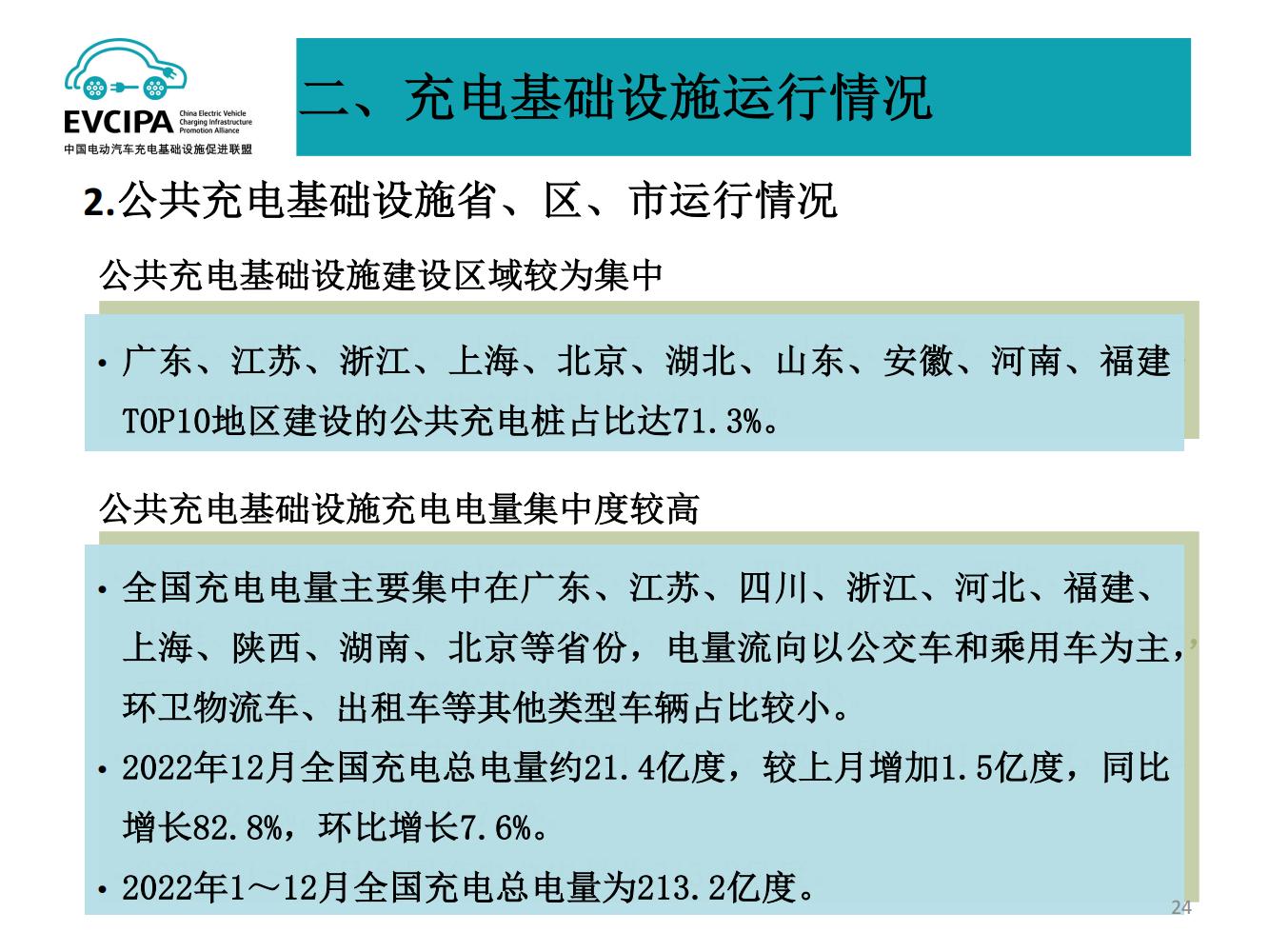 EVCIPA China Electric Vehicle Charging Infrastructure Promotion Alliance
中国电动汽车充电基础设施促进联盟

二、充电基础设施运行情况

2.公共充电基础设施省、区、市运行情况

公共充电基础设施建设区域较为集中

• 广东、江苏、浙江、上海、北京、湖北、山东、安徽、河南、福建TOP10地区建设的公共充电桩占比达71.3%。

公共充电基础设施充电电量集中度较高

• 全国充电电量主要集中在广东、江苏、四川、浙江、河北、福建、上海、陕西、湖南、北京等省份，电量流向以公交车和乘用车为主，环卫物流车、出租车等其他类型车辆占比较小。

• 2022年12月全国充电总电量约21.4亿度，较上月增加1.5亿度，同比增长82.8%，环比增长7.6%。

• 2022年1～12月全国充电总电量为213.2亿度。

24